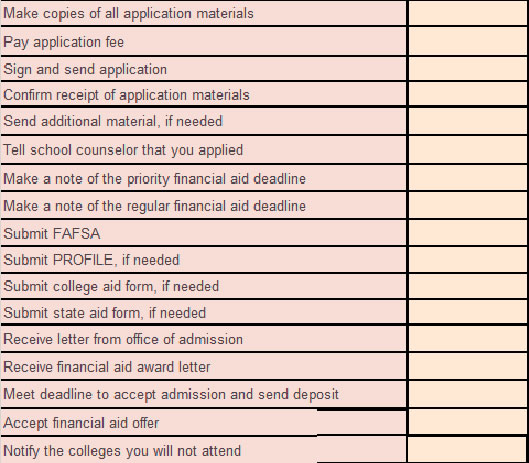 | | |
|---|---|
| Make copies of all application materials | |
| Pay application fee | |
| Sign and send application | |
| Confirm receipt of application materials | |
| Send additional material, if needed | |
| Tell school counselor that you applied | |
| Make a note of the priority financial aid deadline | |
| Make a note of the regular financial aid deadline | |
| Submit FAFSA | |
| Submit PROFILE, if needed | |
| Submit college aid form, if needed | |
| Submit state aid form, if needed | |
| Receive letter from office of admission | |
| Receive financial aid award letter | |
| Meet deadline to accept admission and send deposit | |
| Accept financial aid offer | |
| Notify the colleges you will not attend | |